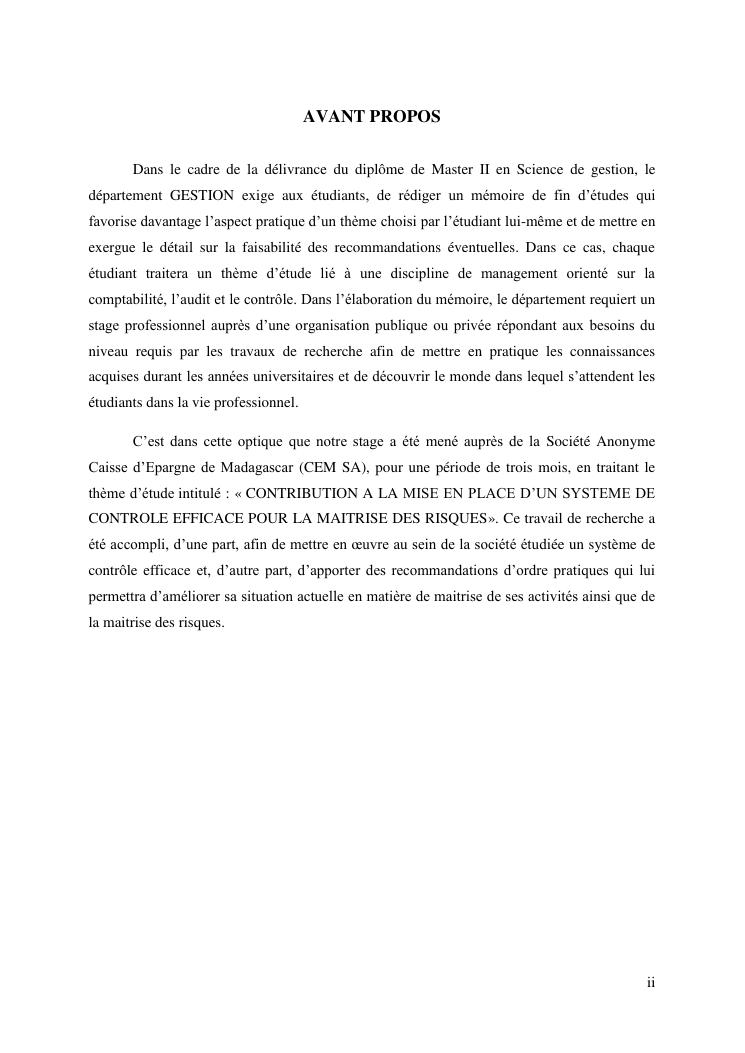 AVANT PROPOS

Dans le cadre de la délivrance du diplôme de Master II en Science de gestion, le département GESTION exige aux étudiants, de rédiger un mémoire de fin d'études qui favorise davantage l'aspect pratique d'un thème choisi par l'étudiant lui-même et de mettre en exergue le détail sur la faisabilité des recommandations éventuelles. Dans ce cas, chaque étudiant traitera un thème d'étude lié à une discipline de management orienté sur la comptabilité, l'audit et le contrôle. Dans l'élaboration du mémoire, le département requiert un stage professionnel auprès d'une organisation publique ou privée répondant aux besoins du niveau requis par les travaux de recherche afin de mettre en pratique les connaissances acquises durant les années universitaires et de découvrir le monde dans lequel s'attendent les étudiants dans la vie professionnel.

C'est dans cette optique que notre stage a été mené auprès de la Société Anonyme Caisse d'Epargne de Madagascar (CEM SA), pour une période de trois mois, en traitant le thème d'étude intitulé : « CONTRIBUTION A LA MISE EN PLACE D'UN SYSTEME DE CONTROLE EFFICACE POUR LA MAITRISE DES RISQUES». Ce travail de recherche a été accompli, d'une part, afin de mettre en œuvre au sein de la société étudiée un système de contrôle efficace et, d'autre part, d'apporter des recommandations d'ordre pratiques qui lui permettra d'améliorer sa situation actuelle en matière de maitrise de ses activités ainsi que de la maitrise des risques.

ii